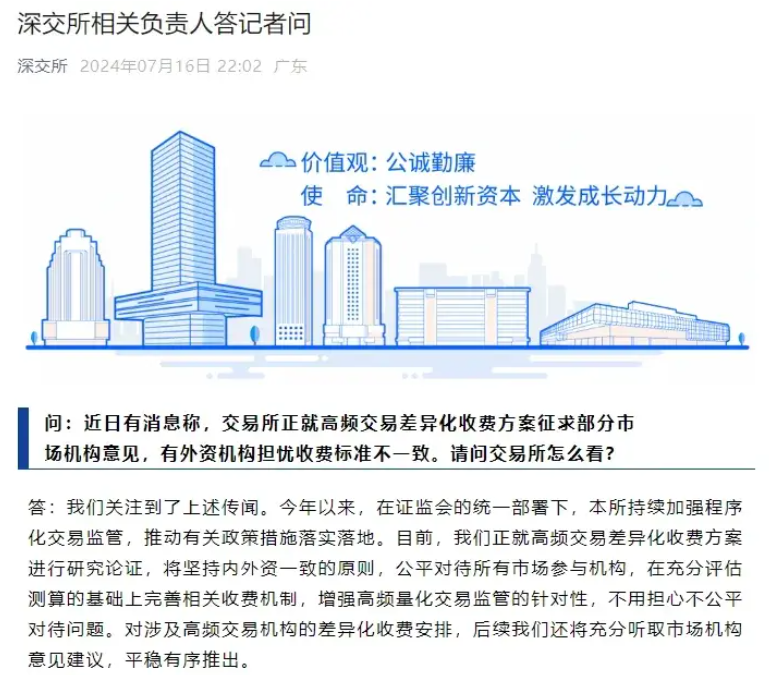 深交所相关负责人答记者问

深交所 2024年07月16日 22:02 广东

价值观：公诚勤廉
使　命：汇聚创新资本 激发成长动力

问：近日有消息称，交易所正就高频交易差异化收费方案征求部分市场机构意见，有外资机构担忧收费标准不一致。请问交易所怎么看？

答：我们关注到了上述传闻。今年以来，在证监会的统一部署下，本所持续加强程序化交易监管，推动有关政策措施落实落地。目前，我们正就高频交易差异化收费方案进行研究论证，将坚持内外资一致的原则，公平对待所有市场参与机构，在充分评估测算的基础上完善相关收费机制，增强高频量化交易监管的针对性，不用担心不公平对待问题。对涉及高频交易机构的差异化收费安排，后续我们还将充分听取市场机构意见建议，平稳有序推出。